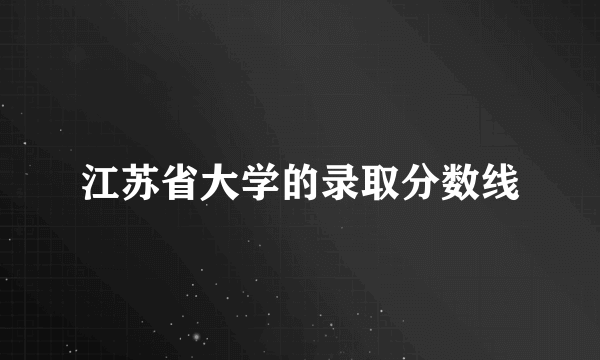 江苏省大学的录取分数线